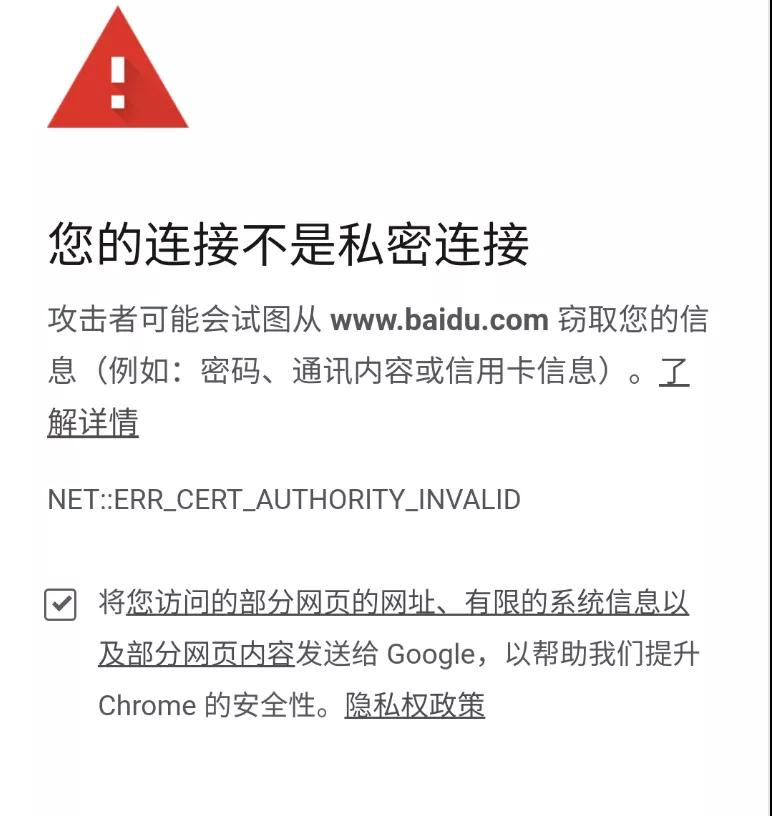 您的连接不是私密连接

攻击者可能会试图从 www.baidu.com 窃取您的信息（例如：密码、通讯内容或信用卡信息）。了解详情

NET::ERR_CERT_AUTHORITY_INVALID

将您访问的部分网页的网址、有限的系统信息以及部分网页内容发送给 Google，以帮助我们提升 Chrome 的安全性。隐私权政策